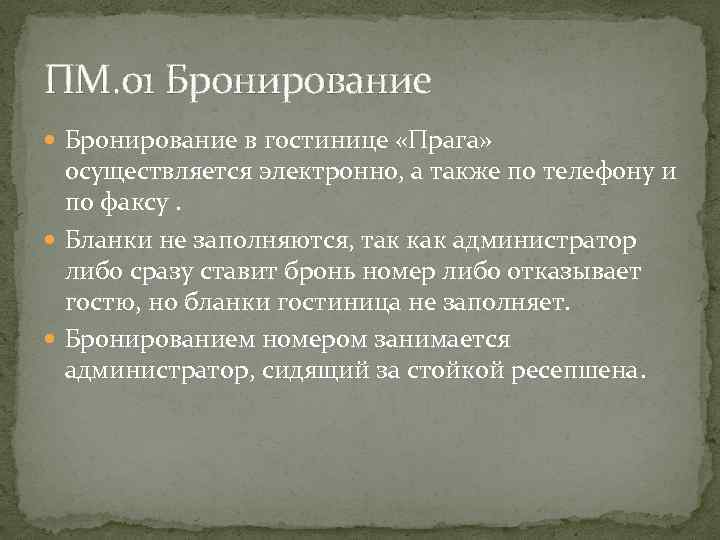 ПМ.01 Бронирование

Бронирование в гостинице «Прага» осуществляется электронно, а также по телефону и по факсу .

Бланки не заполняются, так как администратор либо сразу ставит бронь номер либо отказывает гостю, но бланки гостиница не заполняет.

Бронированием номером занимается администратор, сидящий за стойкой ресепшена.